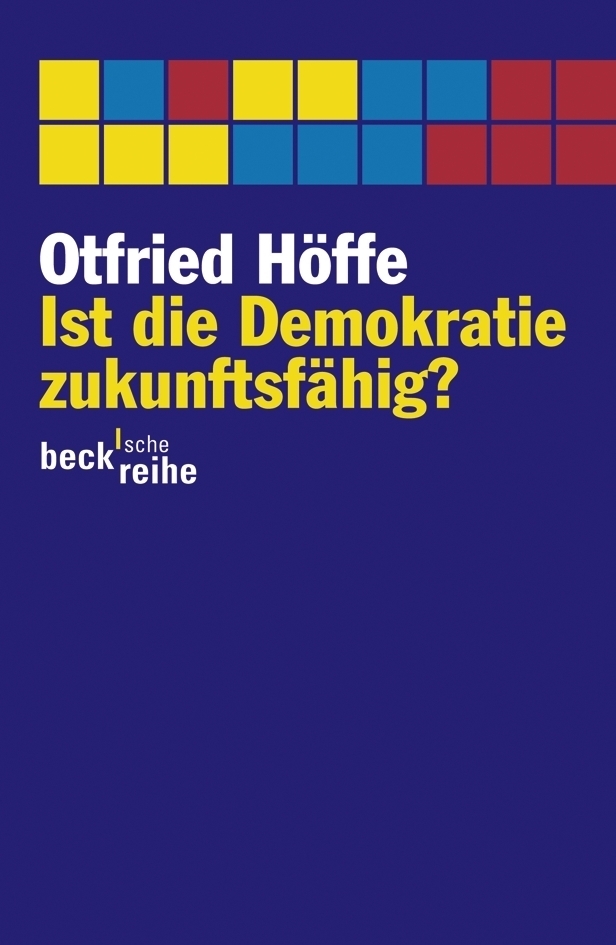 Otfried Höffe
Ist die Demokratie zukunftsfähig?

beck'sche reihe